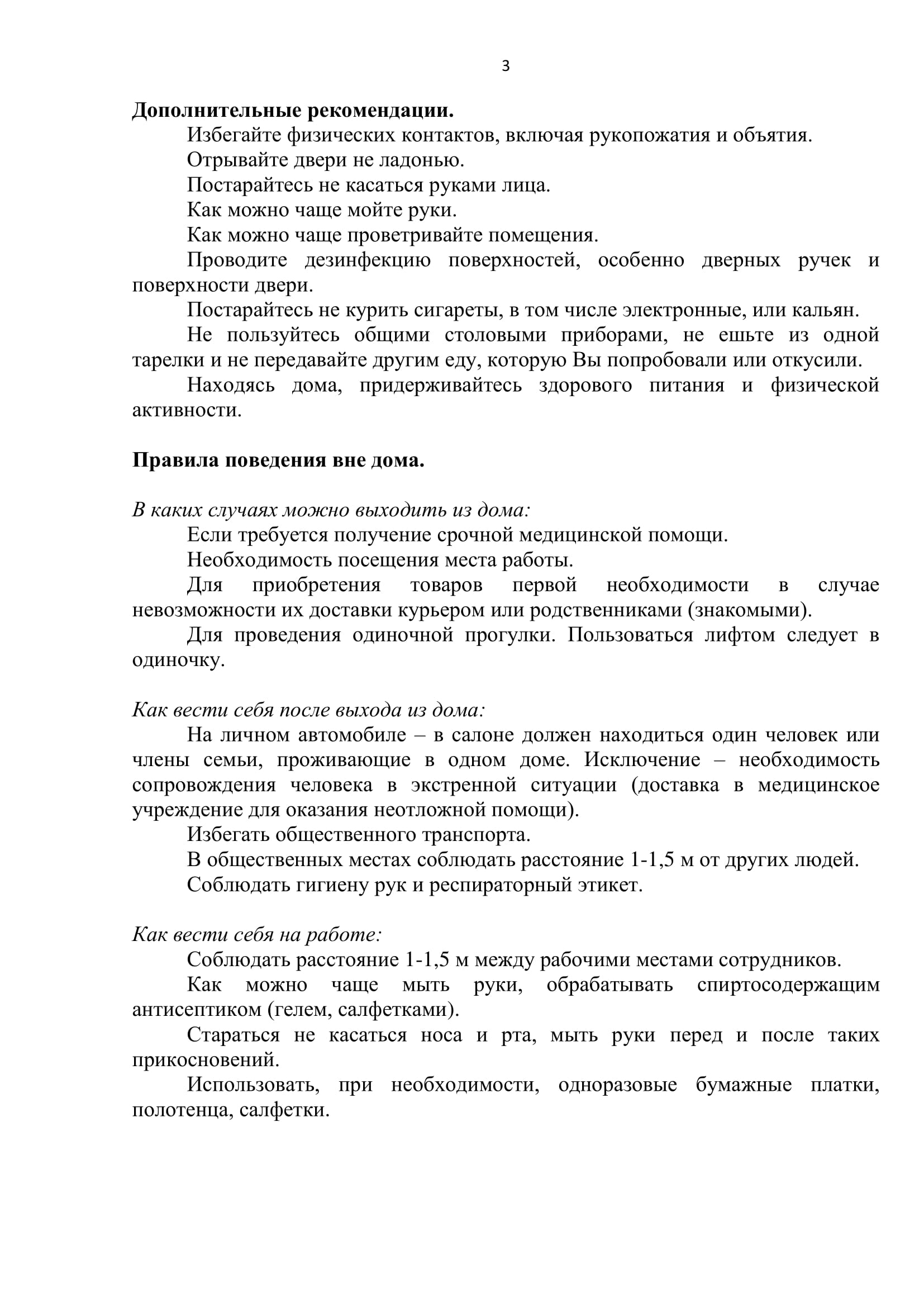 3

Дополнительные рекомендации.

Избегайте физических контактов, включая рукопожатия и объятия.

Отрывайте двери не ладонью.

Постарайтесь не касаться руками лица.

Как можно чаще мойте руки.

Как можно чаще проветривайте помещения.

Проводите дезинфекцию поверхностей, особенно дверных ручек и поверхности двери.

Постарайтесь не курить сигареты, в том числе электронные, или кальян.

Не пользуйтесь общими столовыми приборами, не ешьте из одной тарелки и не передавайте другим еду, которую Вы попробовали или откусили.

Находясь дома, придерживайтесь здорового питания и физической активности.

Правила поведения вне дома.

В каких случаях можно выходить из дома:

Если требуется получение срочной медицинской помощи.

Необходимость посещения места работы.

Для приобретения товаров первой необходимости в случае невозможности их доставки курьером или родственниками (знакомыми).

Для проведения одиночной прогулки. Пользоваться лифтом следует в одиночку.

Как вести себя после выхода из дома:

На личном автомобиле – в салоне должен находиться один человек или члены семьи, проживающие в одном доме. Исключение – необходимость сопровождения человека в экстренной ситуации (доставка в медицинское учреждение для оказания неотложной помощи).

Избегать общественного транспорта.

В общественных местах соблюдать расстояние 1-1,5 м от других людей.

Соблюдать гигиену рук и респираторный этикет.

Как вести себя на работе:

Соблюдать расстояние 1-1,5 м между рабочими местами сотрудников.

Как можно чаще мыть руки, обрабатывать спиртосодержащим антисептиком (гелем, салфетками).

Стараться не касаться носа и рта, мыть руки перед и после таких прикосновений.

Использовать, при необходимости, одноразовые бумажные платки, полотенца, салфетки.